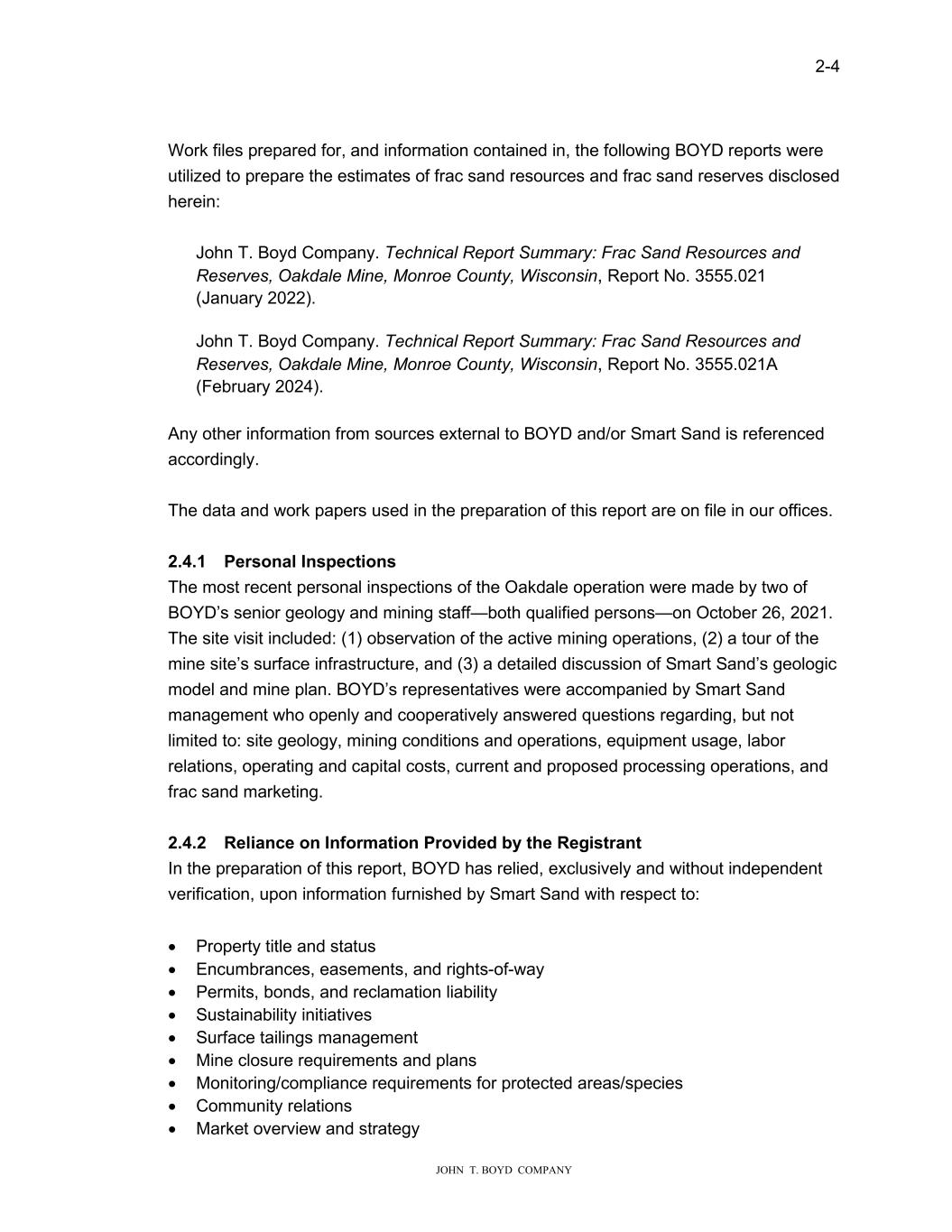 2-4

Work files prepared for, and information contained in, the following BOYD reports were utilized to prepare the estimates of frac sand resources and frac sand reserves disclosed herein:

John T. Boyd Company. Technical Report Summary: Frac Sand Resources and Reserves, Oakdale Mine, Monroe County, Wisconsin, Report No. 3555.021 (January 2022).

John T. Boyd Company. Technical Report Summary: Frac Sand Resources and Reserves, Oakdale Mine, Monroe County, Wisconsin, Report No. 3555.021A (February 2024).

Any other information from sources external to BOYD and/or Smart Sand is referenced accordingly.

The data and work papers used in the preparation of this report are on file in our offices.

2.4.1 Personal Inspections
The most recent personal inspections of the Oakdale operation were made by two of BOYD's senior geology and mining staff—both qualified persons—on October 26, 2021. The site visit included: (1) observation of the active mining operations, (2) a tour of the mine site's surface infrastructure, and (3) a detailed discussion of Smart Sand's geologic model and mine plan. BOYD's representatives were accompanied by Smart Sand management who openly and cooperatively answered questions regarding, but not limited to: site geology, mining conditions and operations, equipment usage, labor relations, operating and capital costs, current and proposed processing operations, and frac sand marketing.

2.4.2 Reliance on Information Provided by the Registrant
In the preparation of this report, BOYD has relied, exclusively and without independent verification, upon information furnished by Smart Sand with respect to:

• Property title and status
• Encumbrances, easements, and rights-of-way
• Permits, bonds, and reclamation liability
• Sustainability initiatives
• Surface tailings management
• Mine closure requirements and plans
• Monitoring/compliance requirements for protected areas/species
• Community relations
• Market overview and strategy

JOHN T. BOYD COMPANY